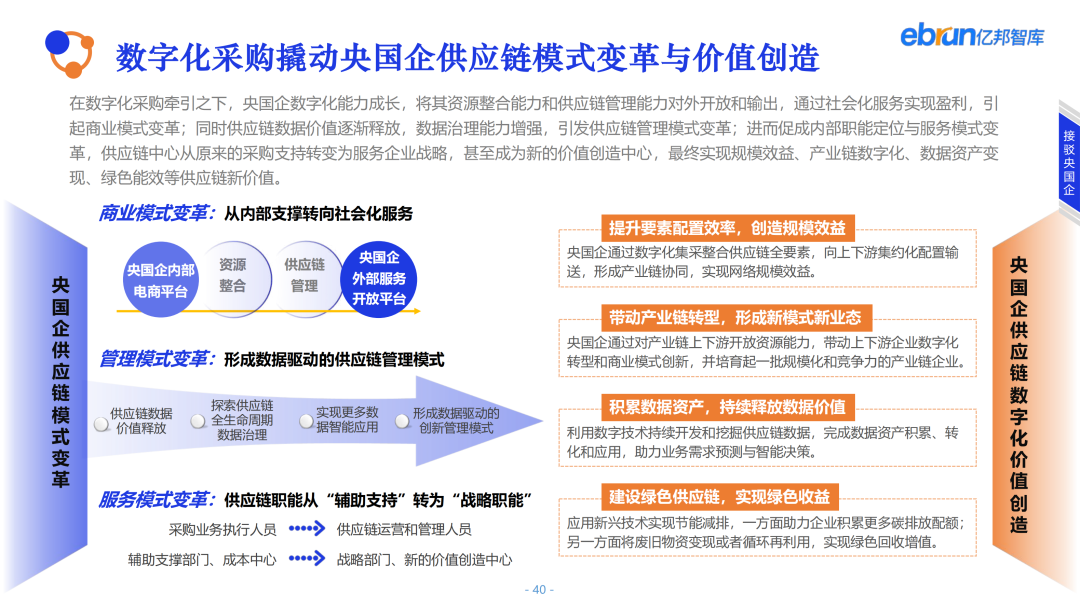 数字化采购撬动央国企供应链模式变革与价值创造

ebrun亿邦智库

在数字化采购牵引之下，央国企数字化能力成长，将其资源整合能力和供应链管理能力对外开放和输出，通过社会化服务实现盈利，引起商业模式变革；同时供应链数据价值逐渐释放，数据治理能力增强，引发供应链管理模式变革；进而促成内部职能定位与服务模式变革，供应链中心从原来的采购支持转变为服务企业战略，甚至成为新的价值创造中心，最终实现规模效益、产业链数字化、数据资产变现、绿色能效等供应链新价值。

接驳央国企

央国企供应链模式变革

商业模式变革：从内部支撑转向社会化服务

央国企内部电商平台

资源整合

供应链管理

央国企外部服务开放平台

管理模式变革：形成数据驱动的供应链管理模式

供应链数据价值释放

探索供应链全生命周期数据治理

实现更多数据智能应用

形成数据驱动的创新管理模式

服务模式变革：供应链职能从“辅助支持”转为“战略职能”

采购业务执行人员 供应链运营和管理人员

辅助支撑部门、成本中心 战略部门、新的价值创造中心

提升要素配置效率，创造规模效益

央国企通过数字化集采整合供应链全要素，向上下游集约化配置输送，形成产业链协同，实现网络规模效益。

带动产业链转型，形成新模式新业态

央国企通过对产业链上下游开放资源能力，带动上下游企业数字化转型和商业模式创新，并培育起一批规模化和竞争力的产业链企业。

积累数据资产，持续释放数据价值

利用数字技术持续开发和挖掘供应链数据，完成数据资产积累、转化和应用，助力业务需求预测与智能决策。

建设绿色供应链，实现绿色收益

应用新兴技术实现节能减排，一方面助力企业积累更多碳排放配额；另一方面将废旧物资变现或者循环再利用，实现绿色回收增值。

央国企供应链数字化价值创造

- 40 -